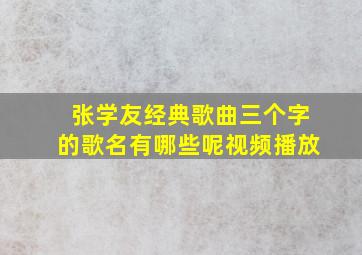 张学友经典歌曲三个字的歌名有哪些呢视频播放